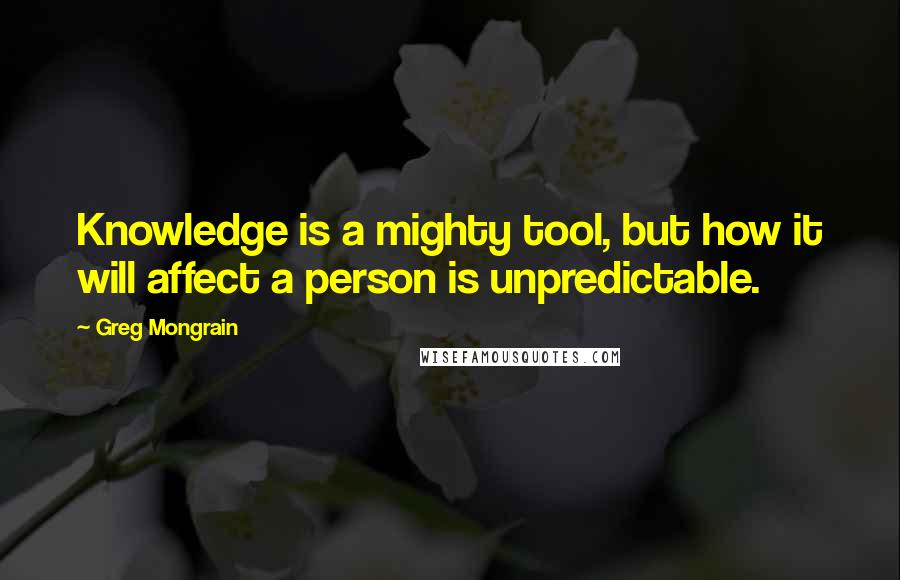 Knowledge is a mighty tool, but how it will affect a person is unpredictable.

~ Greg Mongrain

WISEFAMOUSQUOTES.COM